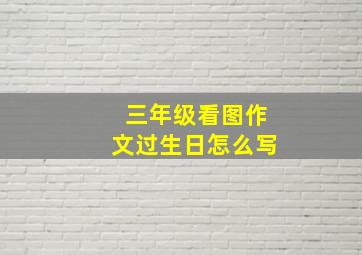 三年级看图作文过生日怎么写